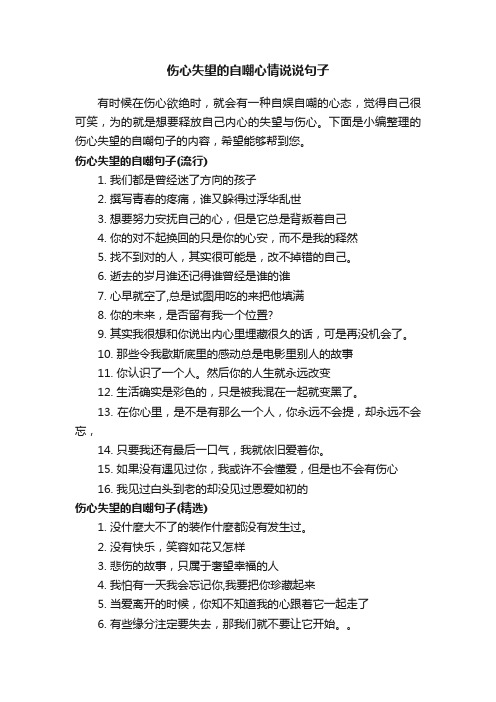 伤心失望的自嘲心情说说句子

有时候在伤心欲绝时，就会有一种自娱自嘲的心态，觉得自己很可笑，为的就是想要释放自己内心的失望与伤心。下面是小编整理的伤心失望的自嘲句子的内容，希望能够帮到您。

伤心失望的自嘲句子(流行)

1. 我们都是曾经迷了方向的孩子

2. 撰写青春的疼痛，谁又躲得过浮华乱世

3. 想要努力安抚自己的心，但是它总是背叛着自己

4. 你的对不起换回的只是你的心安，而不是我的释然

5. 找不到对的人，其实很可能是，改不掉错的自己。

6. 逝去的岁月谁还记得谁曾经是谁的谁

7. 心早就空了,总是试图用吃的来把他填满

8. 你的未来，是否留有我一个位置?

9. 其实我很想和你说出内心里埋藏很久的话，可是再没机会了。

10. 那些令我歇斯底里的感动总是电影里别人的故事

11. 你认识了一个人。然后你的人生就永远改变

12. 生活确实是彩色的，只是被我混在一起就变黑了。

13. 在你心里，是不是有那么一个人，你永远不会提，却永远不会忘，

14. 只要我还有最后一口气，我就依旧爱着你。

15. 如果没有遇见过你，我或许不会懂爱，但是也不会有伤心

16. 我见过白头到老的却没见过恩爱如初的

伤心失望的自嘲句子(精选)

1. 没什麽大不了的装作什麽都没有发生过。

2. 没有快乐，笑容如花又怎样

3. 悲伤的故事，只属于奢望幸福的人

4. 我怕有一天我会忘记你,我要把你珍藏起来

5. 当爱离开的时候，你知不知道我的心跟着它一起走了

6. 有些缘分注定要失去，那我们就不要让它开始。。